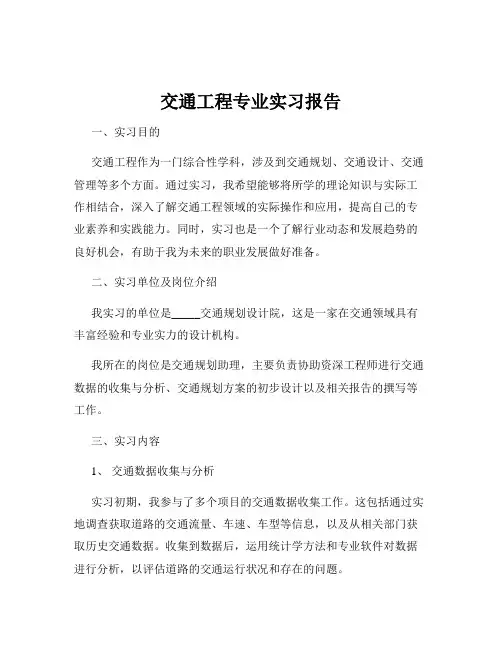 交通工程专业实习报告

一、实习目的

交通工程作为一门综合性学科，涉及到交通规划、交通设计、交通管理等多个方面。通过实习，我希望能够将所学的理论知识与实际工作相结合，深入了解交通工程领域的实际操作和应用，提高自己的专业素养和实践能力。同时，实习也是一个了解行业动态和发展趋势的良好机会，有助于我为未来的职业发展做好准备。

二、实习单位及岗位介绍

我实习的单位是_____交通规划设计院，这是一家在交通领域具有丰富经验和专业实力的设计机构。

我所在的岗位是交通规划助理，主要负责协助资深工程师进行交通数据的收集与分析、交通规划方案的初步设计以及相关报告的撰写等工作。

三、实习内容

1、 交通数据收集与分析

实习初期，我参与了多个项目的交通数据收集工作。这包括通过实地调查获取道路的交通流量、车速、车型等信息，以及从相关部门获取历史交通数据。收集到数据后，运用统计学方法和专业软件对数据进行分析，以评估道路的交通运行状况和存在的问题。